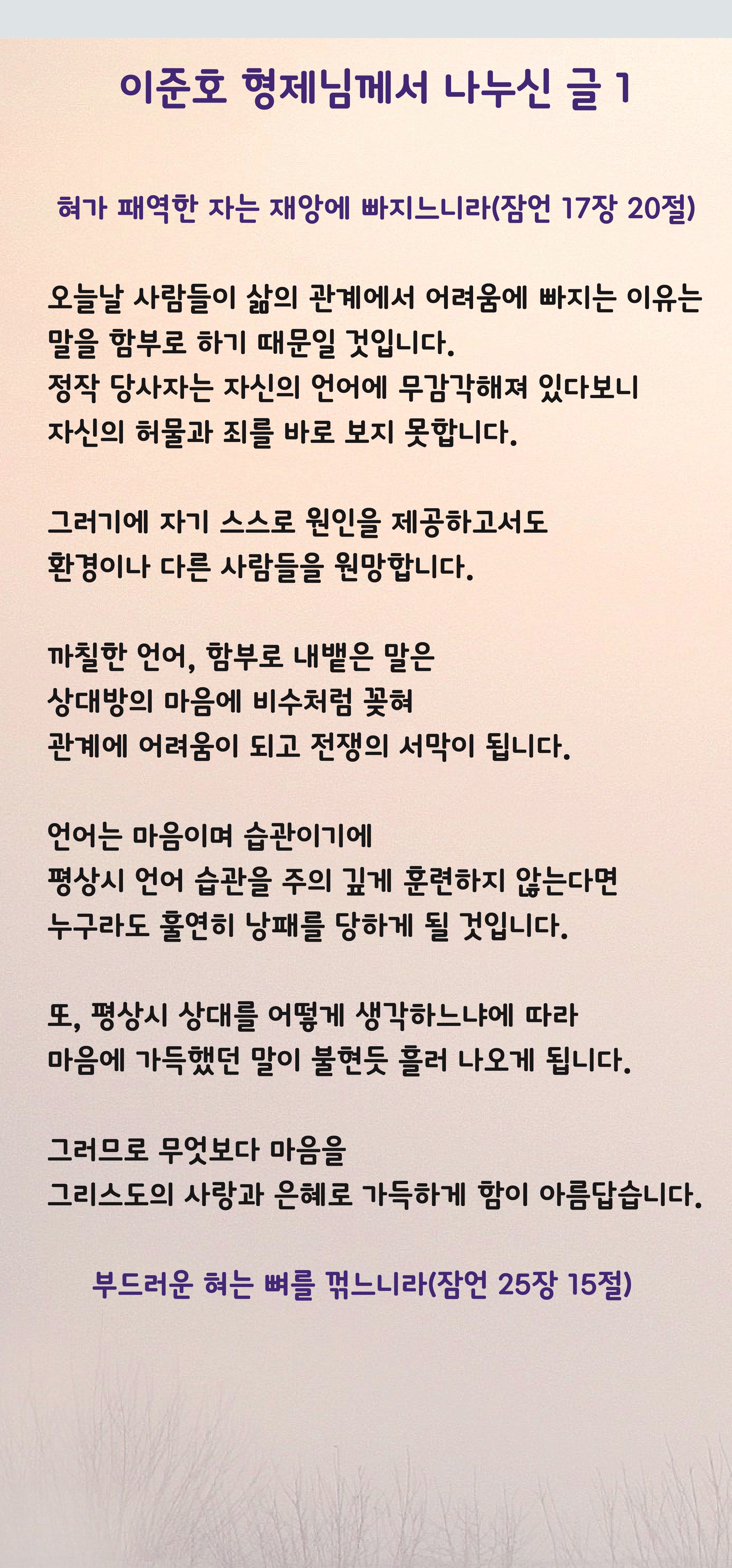 이준호 형제님께서 나누신 글 1

혀가 패역한 자는 재앙에 빠지느니라(잠언 17장 20절)

오늘날 사람들이 삶의 관계에서 어려움에 빠지는 이유는
말을 함부로 하기 때문일 것입니다.
정작 당사자는 자신의 언어에 무감각해져 있다보니
자신의 허물과 죄를 바로 보지 못합니다.

그러기에 자기 스스로 원인을 제공하고서도
환경이나 다른 사람들을 원망합니다.

까칠한 언어, 함부로 내뱉은 말은
상대방의 마음에 비수처럼 꽂혀
관계에 어려움이 되고 전쟁의 서막이 됩니다.

언어는 마음이며 습관이기에
평상시 언어 습관을 주의 깊게 훈련하지 않는다면
누구라도 홀연히 낭패를 당하게 될 것입니다.

또, 평상시 상대를 어떻게 생각하느냐에 따라
마음에 가득했던 말이 불현듯 흘러 나오게 됩니다.

그러므로 무엇보다 마음을
그리스도의 사랑과 은혜로 가득하게 함이 아름답습니다.

부드러운 혀는 뼈를 꺾느니라(잠언 25장 15절)